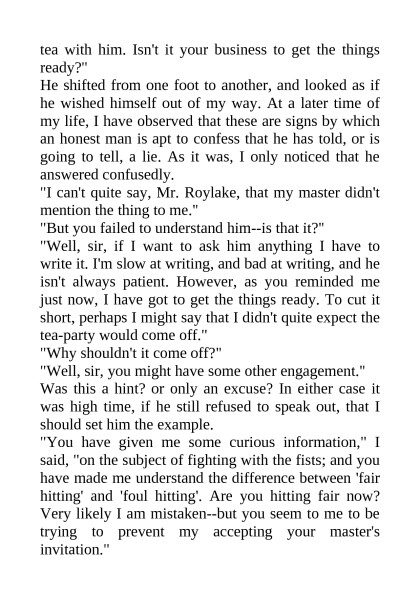 tea with him. Isn't it your business to get the things ready?"
He shifted from one foot to another, and looked as if he wished himself out of my way. At a later time of my life, I have observed that these are signs by which an honest man is apt to confess that he has told, or is going to tell, a lie. As it was, I only noticed that he answered confusedly.
"I can't quite say, Mr. Roylake, that my master didn't mention the thing to me."
"But you failed to understand him--is that it?"
"Well, sir, if I want to ask him anything I have to write it. I'm slow at writing, and bad at writing, and he isn't always patient. However, as you reminded me just now, I have got to get the things ready. To cut it short, perhaps I might say that I didn't quite expect the tea-party would come off."
"Why shouldn't it come off?"
"Well, sir, you might have some other engagement."
Was this a hint? or only an excuse? In either case it was high time, if he still refused to speak out, that I should set him the example.
"You have given me some curious information," I said, "on the subject of fighting with the fists; and you have made me understand the difference between 'fair hitting' and 'foul hitting'. Are you hitting fair now? Very likely I am mistaken--but you seem to me to be trying to prevent my accepting your master's invitation."